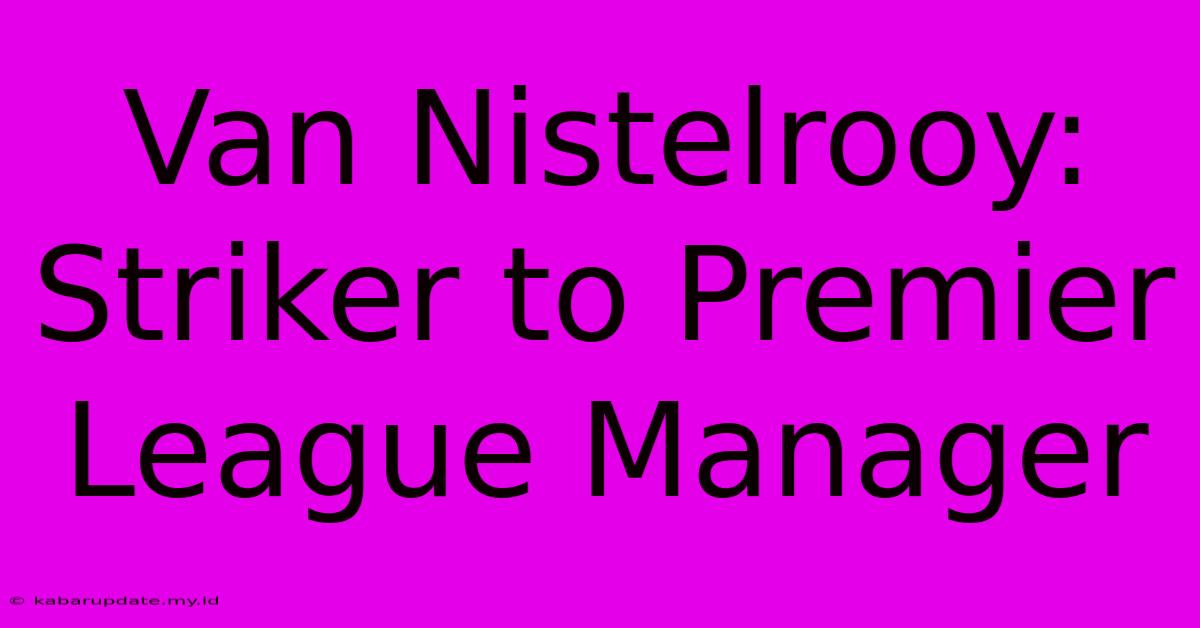 Van Nistelrooy: Striker to Premier League Manager

© kabarupdate.my.id